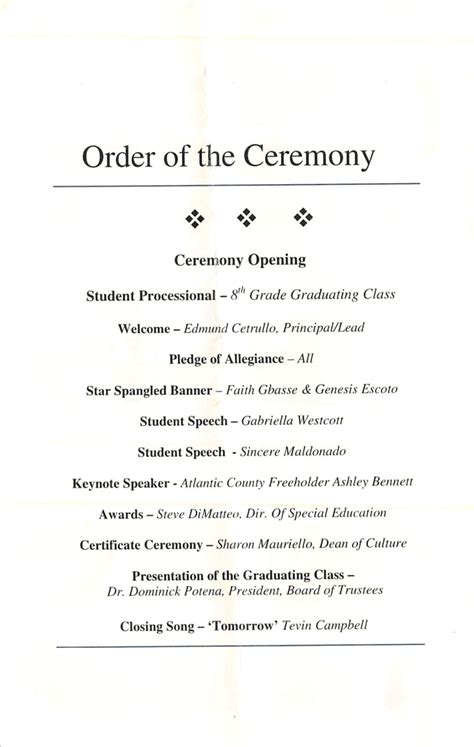 Order of the Ceremony

Ceremony Opening

Student Processional – $8^{th}$ Grade Graduating Class

Welcome – Edmund Cetrullo, Principal/Lead

Pledge of Allegiance – All

Star Spangled Banner – Faith Gbasse & Genesis Escoto

Student Speech – Gabriella Westcott

Student Speech - Sincere Maldonado

Keynote Speaker - Atlantic County Freeholder Ashley Bennett

Awards – Steve DiMatteo, Dir. Of Special Education

Certificate Ceremony – Sharon Mauriello, Dean of Culture

Presentation of the Graduating Class – Dr. Dominick Potena, President, Board of Trustees

Closing Song – 'Tomorrow' Tevin Campbell